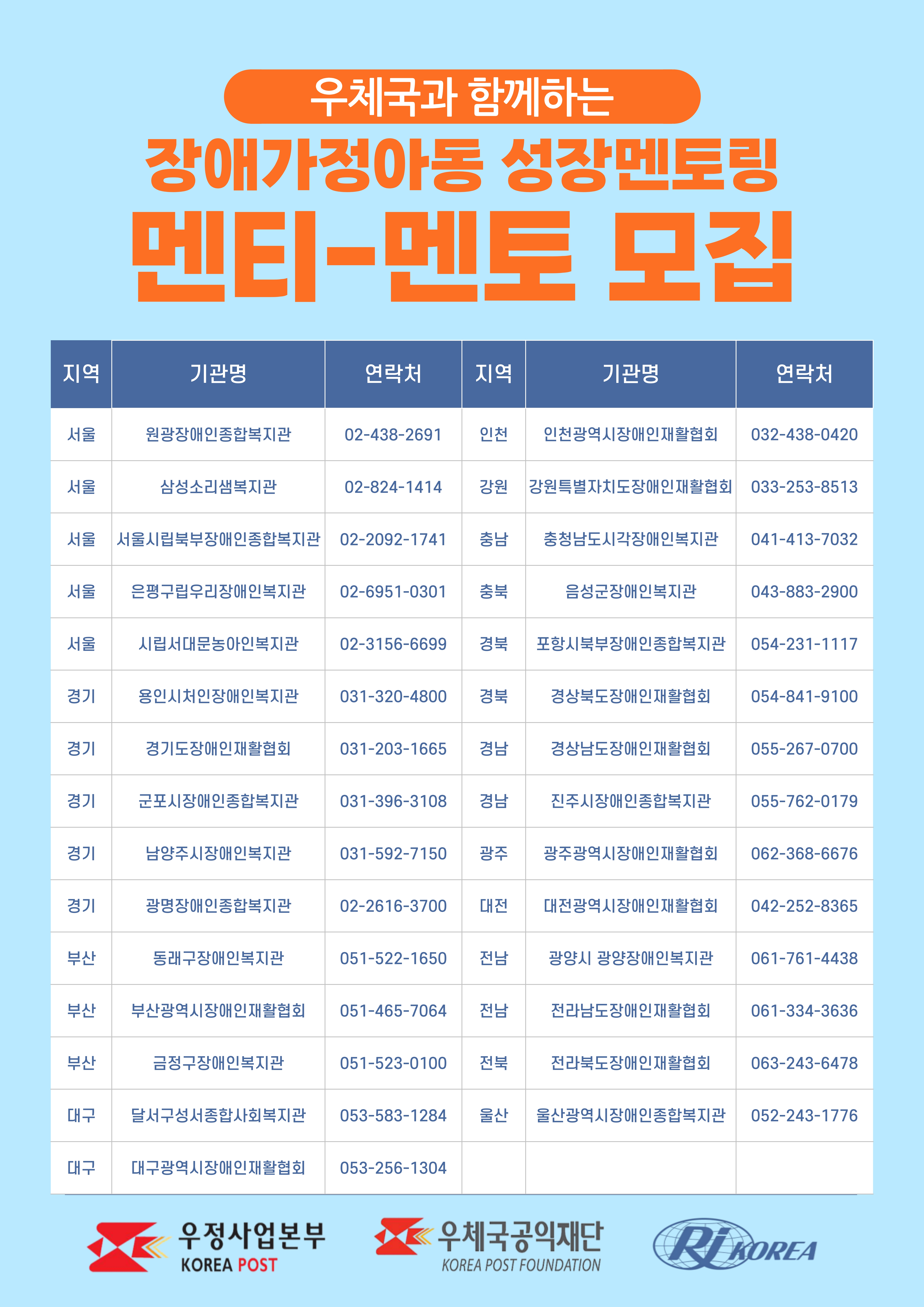 우체국과 함께하는

장애가정아동 성장멘토링

멘티-멘토 모집

| 지역 | 기관명 | 연락처 | 지역 | 기관명 | 연락처 |
|---|---|---|---|---|---|
| 서울 | 원광장애인종합복지관 | 02-438-2691 | 인천 | 인천광역시장애인재활협회 | 032-438-0420 |
| 서울 | 삼성소리샘복지관 | 02-824-1414 | 강원 | 강원특별자치도장애인재활협회 | 033-253-8513 |
| 서울 | 서울시립북부장애인종합복지관 | 02-2092-1741 | 충남 | 충청남도시각장애인복지관 | 041-413-7032 |
| 서울 | 은평구립우리장애인복지관 | 02-6951-0301 | 충북 | 음성군장애인복지관 | 043-883-2900 |
| 서울 | 시립서대문농아인복지관 | 02-3156-6699 | 경북 | 포항시북부장애인종합복지관 | 054-231-1117 |
| 경기 | 용인시처인장애인복지관 | 031-320-4800 | 경북 | 경상북도장애인재활협회 | 054-841-9100 |
| 경기 | 경기도장애인재활협회 | 031-203-1665 | 경남 | 경상남도장애인재활협회 | 055-267-0700 |
| 경기 | 군포시장애인종합복지관 | 031-396-3108 | 경남 | 진주시장애인종합복지관 | 055-762-0179 |
| 경기 | 남양주시장애인복지관 | 031-592-7150 | 광주 | 광주광역시장애인재활협회 | 062-368-6676 |
| 경기 | 광명장애인종합복지관 | 02-2616-3700 | 대전 | 대전광역시장애인재활협회 | 042-252-8365 |
| 부산 | 동래구장애인복지관 | 051-522-1650 | 전남 | 광양시 광양장애인복지관 | 061-761-4438 |
| 부산 | 부산광역시장애인재활협회 | 051-465-7064 | 전남 | 전라남도장애인재활협회 | 061-334-3636 |
| 부산 | 금정구장애인복지관 | 051-523-0100 | 전북 | 전라북도장애인재활협회 | 063-243-6478 |
| 대구 | 달서구성서종합사회복지관 | 053-583-1284 | 울산 | 울산광역시장애인종합복지관 | 052-243-1776 |
| 대구 | 대구광역시장애인재활협회 | 053-256-1304 | | | |

우정사업본부 KOREA POST

우체국공익재단 KOREA POST FOUNDATION

RI KOREA